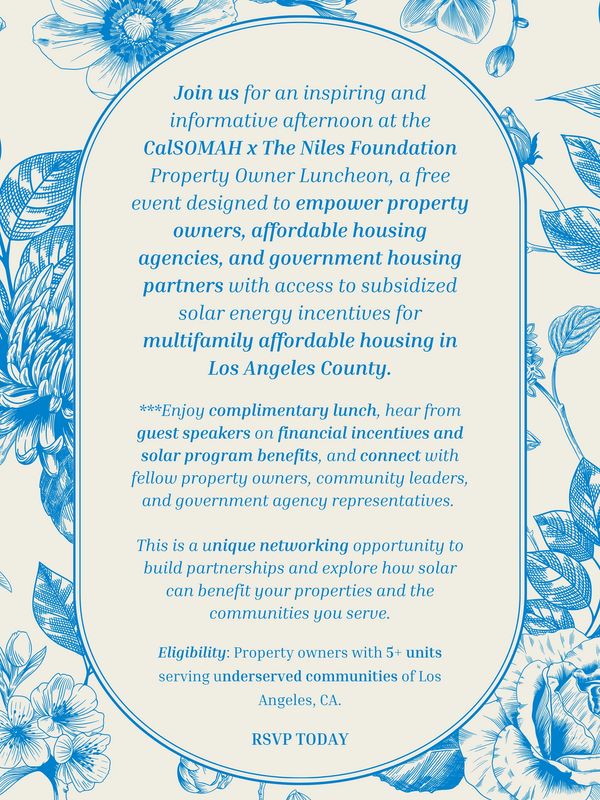 Join us for an inspiring and informative afternoon at the CalSOMAH x The Niles Foundation Property Owner Luncheon, a free event designed to empower property owners, affordable housing agencies, and government housing partners with access to subsidized solar energy incentives for multifamily affordable housing in Los Angeles County.

***Enjoy complimentary lunch, hear from guest speakers on financial incentives and solar program benefits, and connect with fellow property owners, community leaders, and government agency representatives.

This is a unique networking opportunity to build partnerships and explore how solar can benefit your properties and the communities you serve.

Eligibility: Property owners with 5+ units serving underserved communities of Los Angeles, CA.

RSVP TODAY